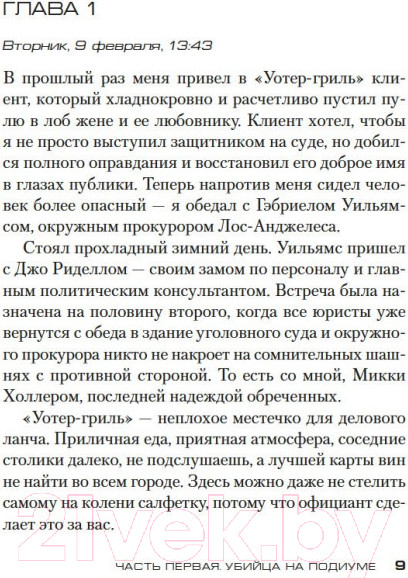 ГЛАВА 1

Вторник, 9 февраля, 13:43

В прошлый раз меня привел в «Уотер-гриль» клиент, который хладнокровно и расчетливо пустил пулю в лоб жене и ее любовнику. Клиент хотел, чтобы я не просто выступил защитником на суде, но добился полного оправдания и восстановил его доброе имя в глазах публики. Теперь напротив меня сидел человек более опасный — я обедал с Гэбриелом Уильямсом, окружным прокурором Лос-Анджелеса.

Стоял прохладный зимний день. Уильямс пришел с Джо Риделлом — своим замом по персоналу и главным политическим консультантом. Встреча была назначена на половину второго, когда все юристы уже вернутся с обеда в здание уголовного суда и окружного прокурора никто не накроет на сомнительных шашнях с противной стороной. То есть со мной, Микки Холлером, последней надеждой обреченных.

«Уотер-гриль» — неплохое местечко для делового ланча. Приличная еда, приятная атмосфера, соседние столики далеко, не подслушаешь, а лучшей карты вин не найти во всем городе. Здесь можно даже не стелить самому на колени салфетку, потому что официант сделает это за вас.

21vek.by

ЧАСТЬ ПЕРВАЯ. УБИЙЦА НА ПОДИУМЕ 9